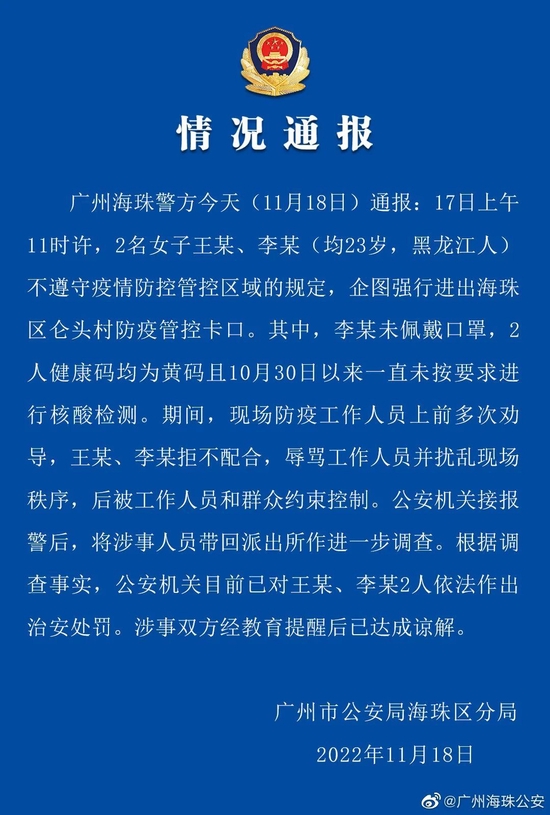 情况通报

广州海珠警方今天（11月18日）通报：17日上午11时许，2名女子王某、李某（均23岁，黑龙江人）不遵守疫情防控管控区域的规定，企图强行进出海珠区仑头村防疫管控卡口。其中，李某未佩戴口罩，2人健康码均为黄码且10月30日以来一直未按要求进行核酸检测。期间，现场防疫工作人员上前多次劝导，王某、李某拒不配合，辱骂工作人员并扰乱现场秩序，后被工作人员和群众约束控制。公安机关接报警后，将涉事人员带回派出所作进一步调查。根据调查事实，公安机关目前已对王某、李某2人依法作出治安处罚。涉事双方经教育提醒后已达成谅解。

广州市公安局海珠区分局
2022年11月18日

@广州海珠公安